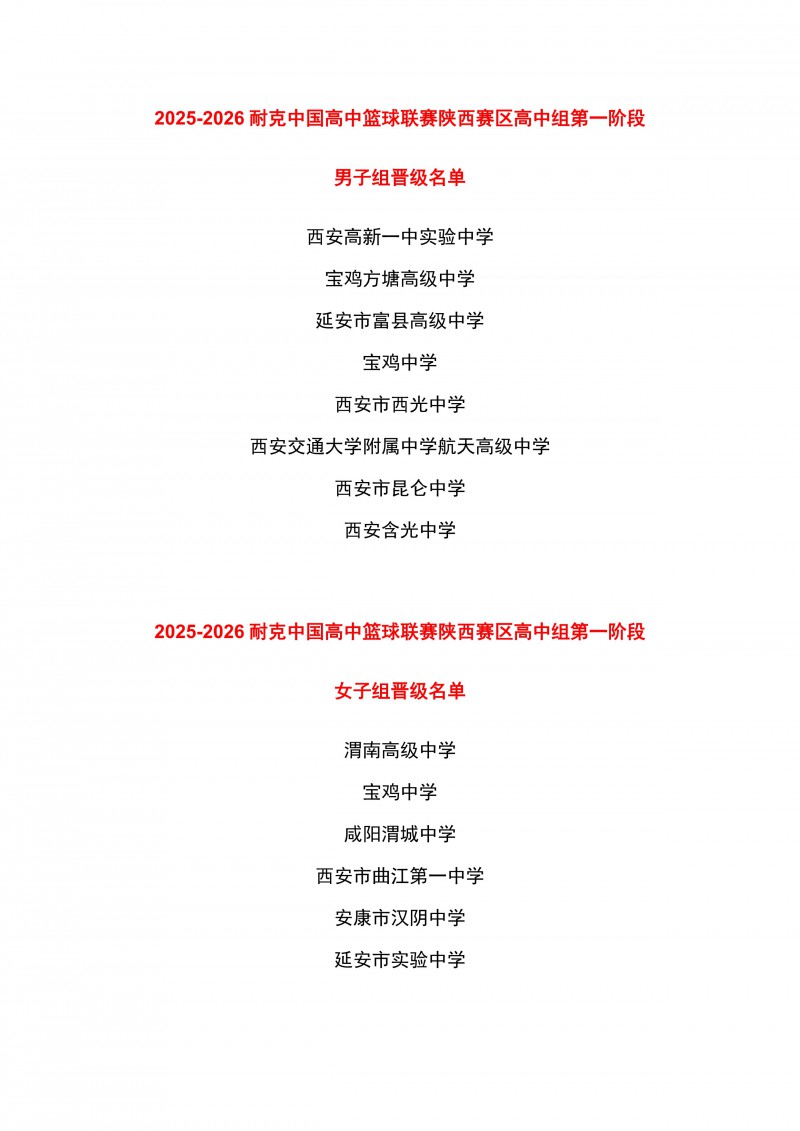 2025-2026 耐克中国高中篮球联赛陕西赛区高中组第一阶段

男子组晋级名单

西安高新一中实验中学

宝鸡方塘高级中学

延安市富县高级中学

宝鸡中学

西安市西光中学

西安交通大学附属中学航天高级中学

西安市昆仑中学

西安含光中学

2025-2026 耐克中国高中篮球联赛陕西赛区高中组第一阶段

女子组晋级名单

渭南高级中学

宝鸡中学

咸阳渭城中学

西安市曲江第一中学

安康市汉阴中学

延安市实验中学